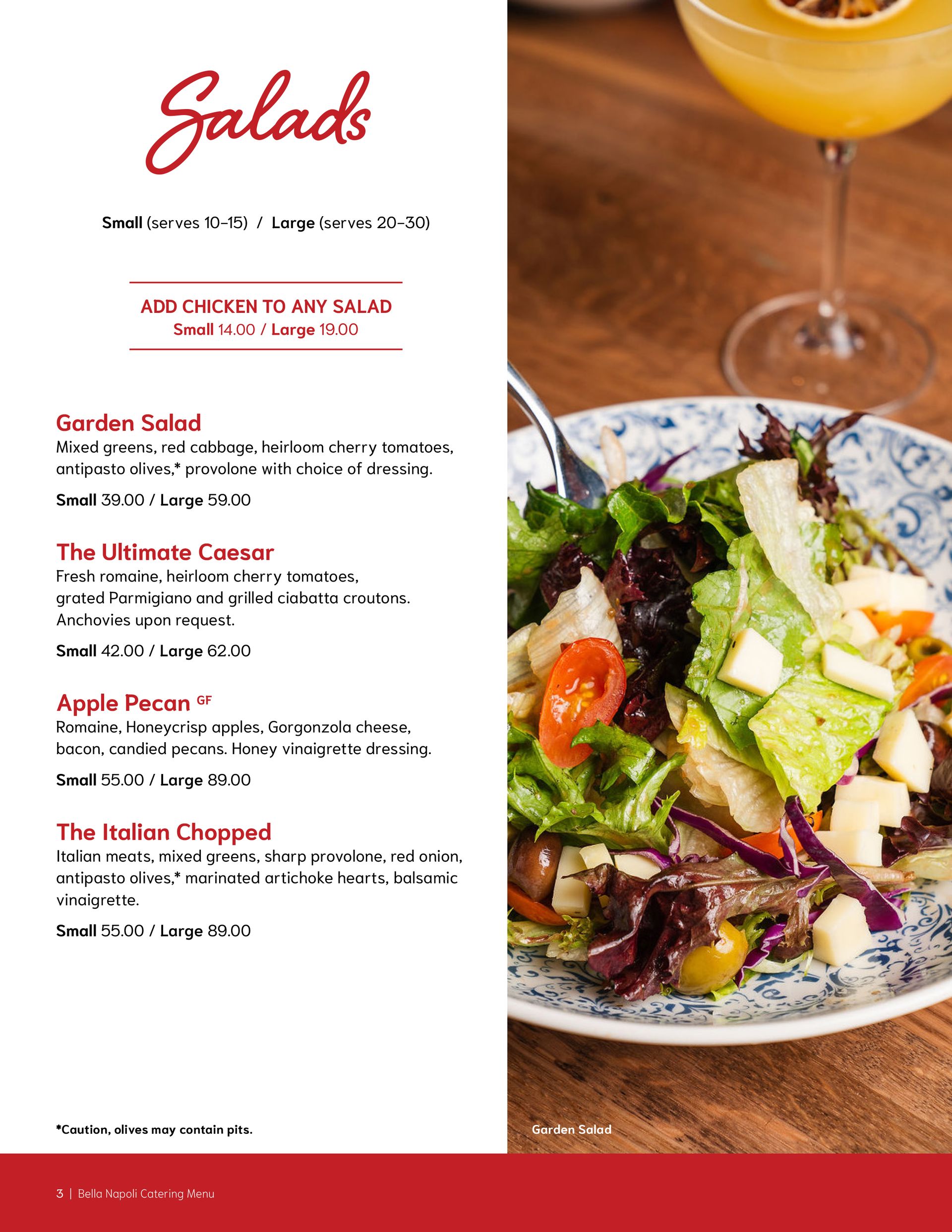 Salads

Small (serves 10-15) / Large (serves 20-30)

ADD CHICKEN TO ANY SALAD
Small 14.00 / Large 19.00

Garden Salad
Mixed greens, red cabbage, heirloom cherry tomatoes, antipasto olives,* provolone with choice of dressing.

Small 39.00 / Large 59.00

The Ultimate Caesar
Fresh romaine, heirloom cherry tomatoes, grated Parmigiano and grilled ciabatta croutons. Anchovies upon request.

Small 42.00 / Large 62.00

Apple Pecan GF
Romaine, Honeycrisp apples, Gorgonzola cheese, bacon, candied pecans. Honey vinaigrette dressing.

Small 55.00 / Large 89.00

The Italian Chopped
Italian meats, mixed greens, sharp provolone, red onion, antipasto olives,* marinated artichoke hearts, balsamic vinaigrette.

Small 55.00 / Large 89.00

*Caution, olives may contain pits.

Garden Salad

3 | Bella Napoli Catering Menu